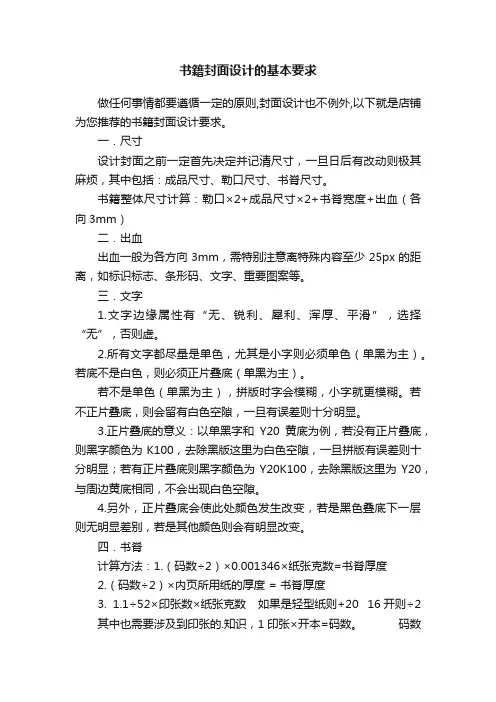 书籍封面设计的基本要求

做任何事情都要遵循一定的原则,封面设计也不例外,以下就是店铺为您推荐的书籍封面设计要求。

一．尺寸

设计封面之前一定首先决定并记清尺寸，一旦日后有改动则极其麻烦，其中包括：成品尺寸、勒口尺寸、书脊尺寸。

书籍整体尺寸计算：勒口×2+成品尺寸×2+书脊宽度+出血（各向 3mm）

二．出血

出血一般为各方向 3mm，需特别注意离特殊内容至少 25px 的距离，如标识标志、条形码、文字、重要图案等。

三．文字

1.文字边缘属性有“无、锐利、犀利、浑厚、平滑”，选择“无”，否则虚。

2.所有文字都尽量是单色，尤其是小字则必须单色（单黑为主）。若底不是白色，则必须正片叠底（单黑为主）。

若不是单色（单黑为主），拼版时字会模糊，小字就更模糊。若不正片叠底，则会留有白色空隙，一旦有误差则十分明显。

3.正片叠底的意义：以单黑字和 Y20 黄底为例，若没有正片叠底，则黑字颜色为 K100，去除黑版这里为白色空隙，一旦拼版有误差则十分明显；若有正片叠底则黑字颜色为 Y20K100，去除黑版这里为 Y20，与周边黄底相同，不会出现白色空隙。

4.另外，正片叠底会使此处颜色发生改变，若是黑色叠底下一层则无明显差别，若是其他颜色则会有明显改变。

四．书脊

计算方法：1.（码数÷2）×0.001346×纸张克数=书脊厚度

2.（码数÷2）×内页所用纸的厚度 = 书脊厚度

3. 1.1÷52×印张数×纸张克数 如果是轻型纸则+20 16 开则÷2 其中也需要涉及到印张的.知识，1 印张×开本=码数。 码数